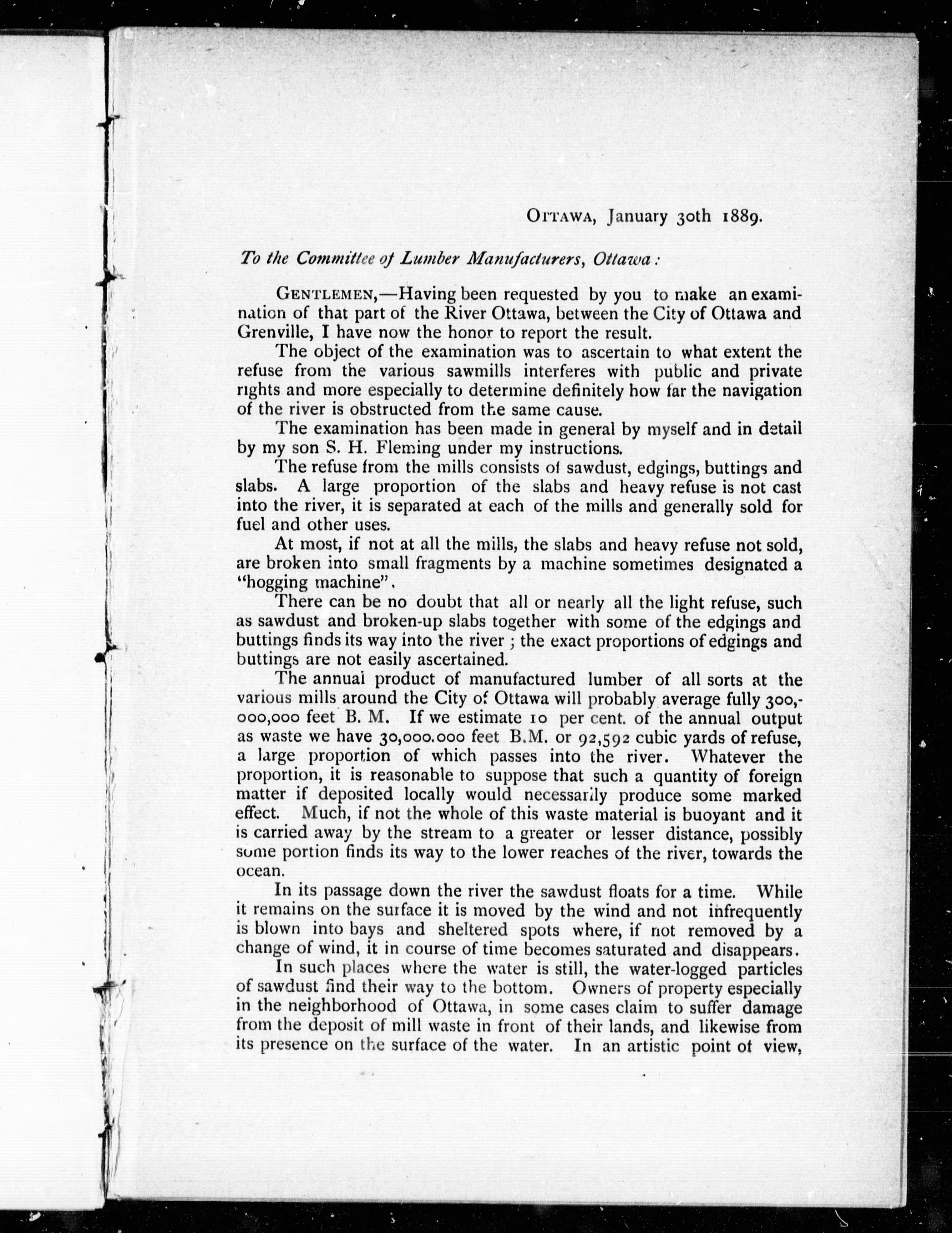 OTTAWA, January 30th 1889.

To the Committee of Lumber Manufacturers, Ottawa:

GENTLEMEN,—Having been requested by you to make an examination of that part of the River Ottawa, between the City of Ottawa and Grenville, I have now the honor to report the result.

The object of the examination was to ascertain to what extent the refuse from the various sawmills interferes with public and private rights and more especially to determine definitely how far the navigation of the river is obstructed from the same cause.

The examination has been made in general by myself and in detail by my son S. H. Fleming under my instructions.

The refuse from the mills consists of sawdust, edgings, buttings and slabs. A large proportion of the slabs and heavy refuse is not cast into the river, it is separated at each of the mills and generally sold for fuel and other uses.

At most, if not at all the mills, the slabs and heavy refuse not sold, are broken into small fragments by a machine sometimes designated a "hogging machine".

There can be no doubt that all or nearly all the light refuse, such as sawdust and broken-up slabs together with some of the edgings and buttings finds its way into the river; the exact proportions of edgings and buttings are not easily ascertained.

The annual product of manufactured lumber of all sorts at the various mills around the City of Ottawa will probably average fully 300,000,000 feet B. M. If we estimate 10 per cent. of the annual output as waste we have 30,000.000 feet B.M. or 92,592 cubic yards of refuse, a large proportion of which passes into the river. Whatever the proportion, it is reasonable to suppose that such a quantity of foreign matter if deposited locally would necessarily produce some marked effect. Much, if not the whole of this waste material is buoyant and it is carried away by the stream to a greater or lesser distance, possibly some portion finds its way to the lower reaches of the river, towards the ocean.

In its passage down the river the sawdust floats for a time. While it remains on the surface it is moved by the wind and not infrequently is blown into bays and sheltered spots where, if not removed by a change of wind, it in course of time becomes saturated and disappears.

In such places where the water is still, the water-logged particles of sawdust find their way to the bottom. Owners of property especially in the neighborhood of Ottawa, in some cases claim to suffer damage from the deposit of mill waste in front of their lands, and likewise from its presence on the surface of the water. In an artistic point of view,